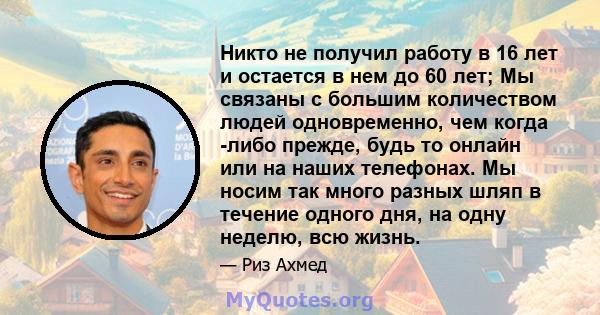 Никто не получил работу в 16 лет и остается в нем до 60 лет; Мы связаны с большим количеством людей одновременно, чем когда -либо прежде, будь то онлайн или на наших телефонах. Мы носим так много разных шляп в течение одного дня, на одну неделю, всю жизнь.

— Риз Ахмед

MyQuotes.org